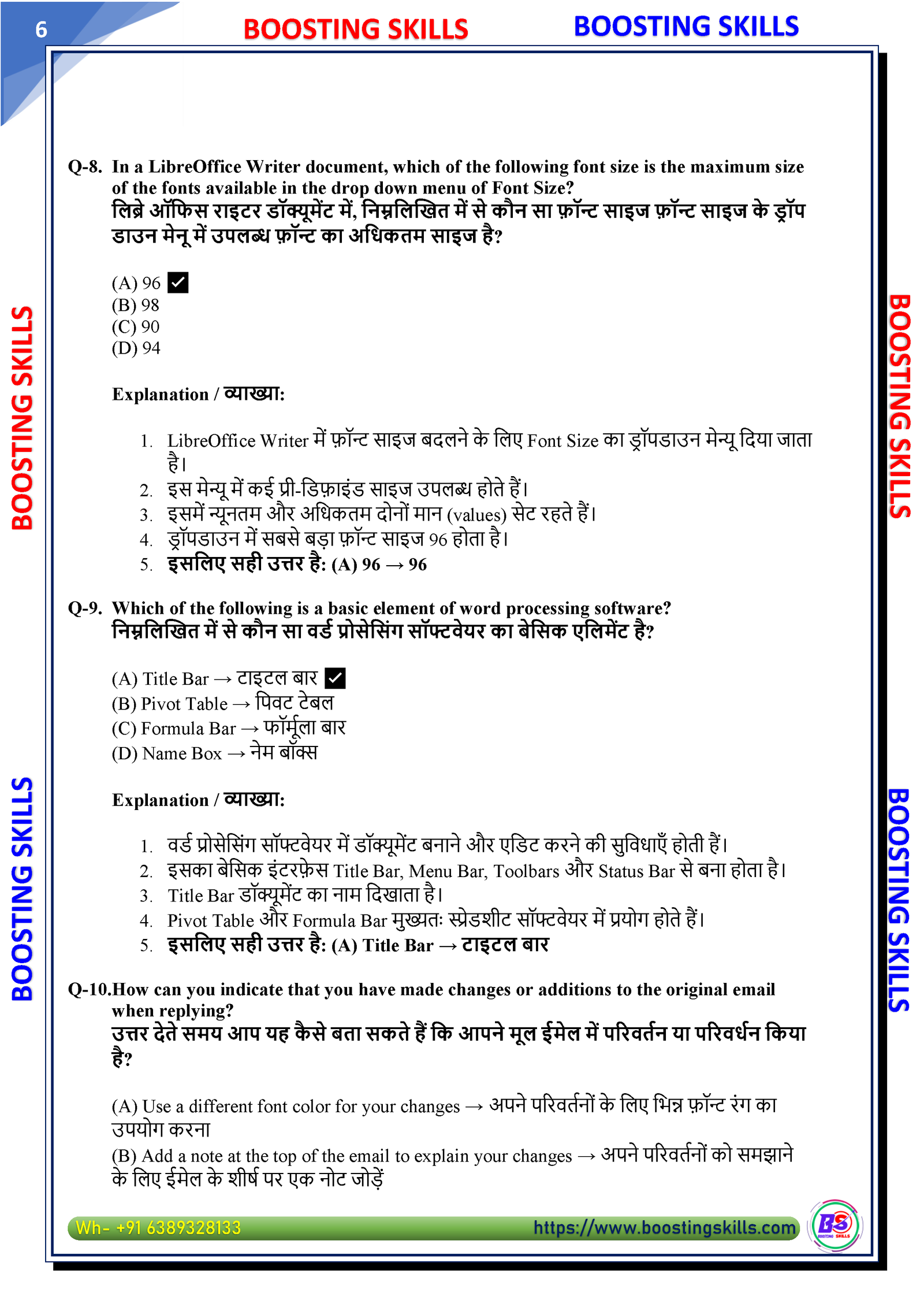 6

BOOSTING SKILLS BOOSTING SKILLS

BOOSTING SKILLS

BOOSTING SKILLS

BOOSTING SKILLS

BOOSTING SKILLS

Q-8. In a LibreOffice Writer document, which of the following font size is the maximum size of the fonts available in the drop down menu of Font Size?
लिब्रे ऑफिस राइटर डॉक्यूमेंट में, निम्नलिखित में से कौन सा फ़ॉन्ट साइज फ़ॉन्ट साइज के ड्रॉप डाउन मेनू में उपलब्ध फ़ॉन्ट का अधिकतम साइज है?

(A) 96 ✓
(B) 98
(C) 90
(D) 94

Explanation / व्याख्या:

1. LibreOffice Writer में फ़ॉन्ट साइज बदलने के लिए Font Size का ड्रॉपडाउन मेन्यू दिया जाता है।
2. इस मेन्यू में कई प्री-डिफ़ाइंड साइज उपलब्ध होते हैं।
3. इसमें न्यूनतम और अधिकतम दोनों मान (values) सेट रहते हैं।
4. ड्रॉपडाउन में सबसे बड़ा फ़ॉन्ट साइज 96 होता है।
5. इसलिए सही उत्तर है: (A) 96 → 96

Q-9. Which of the following is a basic element of word processing software?
निम्नलिखित में से कौन सा वर्ड प्रोसेसिंग सॉफ्टवेयर का बेसिक एलिमेंट है?

(A) Title Bar → टाइटल बार ✓
(B) Pivot Table → पिवट टेबल
(C) Formula Bar → फॉर्मूला बार
(D) Name Box → नेम बॉक्स

Explanation / व्याख्या:

1. वर्ड प्रोसेसिंग सॉफ्टवेयर में डॉक्यूमेंट बनाने और एडिट करने की सुविधाएँ होती हैं।
2. इसका बेसिक इंटरफ़ेस Title Bar, Menu Bar, Toolbars और Status Bar से बना होता है।
3. Title Bar डॉक्यूमेंट का नाम दिखाता है।
4. Pivot Table और Formula Bar मुख्यतः स्प्रेडशीट सॉफ्टवेयर में प्रयोग होते हैं।
5. इसलिए सही उत्तर है: (A) Title Bar → टाइटल बार

Q-10. How can you indicate that you have made changes or additions to the original email when replying?
उत्तर देते समय आप यह कैसे बता सकते हैं कि आपने मूल ईमेल में परिवर्तन या परिवर्धन किया है?

(A) Use a different font color for your changes → अपने परिवर्तनों के लिए भिन्न फ़ॉन्ट रंग का उपयोग करना
(B) Add a note at the top of the email to explain your changes → अपने परिवर्तनों को समझाने के लिए ईमेल के शीर्ष पर एक नोट जोड़ें

Wh- +91 6389328133 https://www.boostingskills.com
BS BOOSTING SKILLS